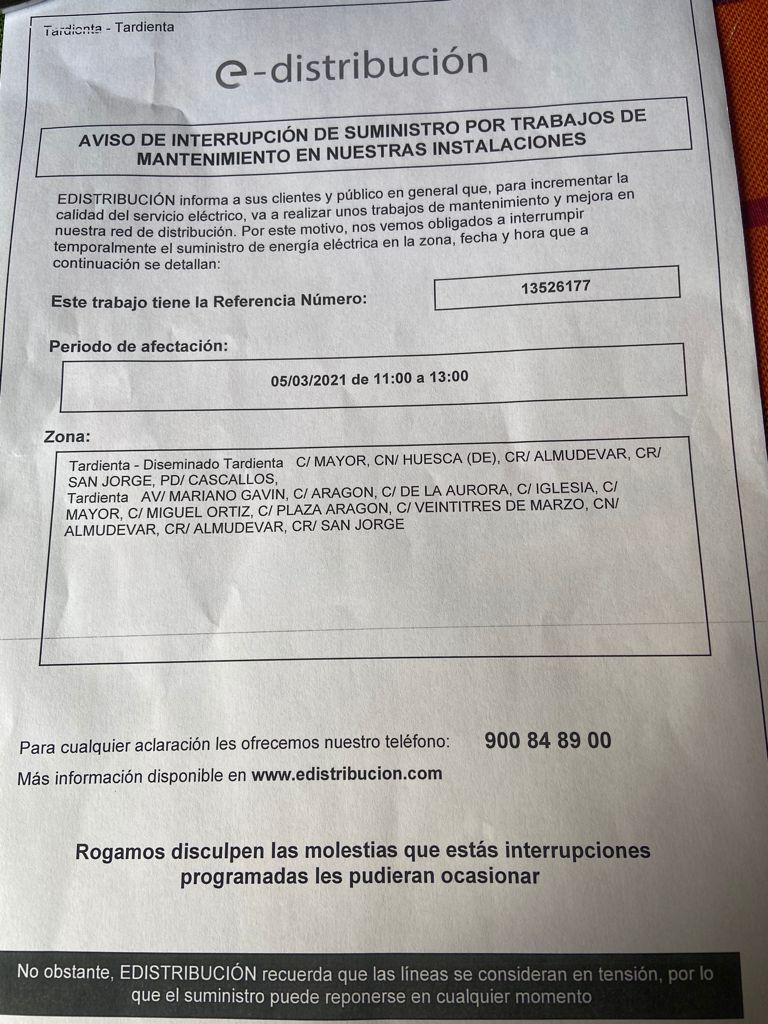 Tardienta - Tardienta

e-distribución

AVISO DE INTERRUPCIÓN DE SUMINISTRO POR TRABAJOS DE MANTENIMIENTO EN NUESTRAS INSTALACIONES

EDISTRIBUCIÓN informa a sus clientes y público en general que, para incrementar la calidad del servicio eléctrico, va a realizar unos trabajos de mantenimiento y mejora en nuestra red de distribución. Por este motivo, nos vemos obligados a interrumpir temporalmente el suministro de energía eléctrica en la zona, fecha y hora que a continuación se detallan:

Este trabajo tiene la Referencia Número: 13526177

Periodo de afectación:

05/03/2021 de 11:00 a 13:00

Zona:

Tardienta - Diseminado Tardienta C/ MAYOR, CN/ HUESCA (DE), CR/ ALMUDEVAR, CR/ SAN JORGE, PD/ CASCALLOS,
Tardienta AV/ MARIANO GAVIN, C/ ARAGON, C/ DE LA AURORA, C/ IGLESIA, C/ MAYOR, C/ MIGUEL ORTIZ, C/ PLAZA ARAGON, C/ VEINTITRES DE MARZO, CN/ ALMUDEVAR, CR/ ALMUDEVAR, CR/ SAN JORGE

Para cualquier aclaración les ofrecemos nuestro teléfono: 900 84 89 00
Más información disponible en www.edistribucion.com

Rogamos disculpen las molestias que estás interrupciones programadas les pudieran ocasionar

No obstante, EDISTRIBUCIÓN recuerda que las líneas se consideran en tensión, por lo que el suministro puede reponerse en cualquier momento